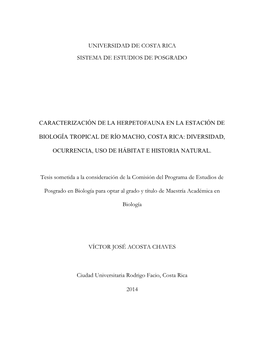 UNIVERSIDAD DE COSTA RICA
SISTEMA DE ESTUDIOS DE POSGRADO

CARACTERIZACIÓN DE LA HERPETOFAUNA EN LA ESTACIÓN DE BIOLOGÍA TROPICAL DE RÍO MACHO, COSTA RICA: DIVERSIDAD, OCURRENCIA, USO DE HÁBITAT E HISTORIA NATURAL.

Tesis sometida a la consideración de la Comisión del Programa de Estudios de Posgrado en Biología para optar al grado y título de Maestría Académica en Biología

VÍCTOR JOSÉ ACOSTA CHAVES

Ciudad Universitaria Rodrigo Facio, Costa Rica

2014